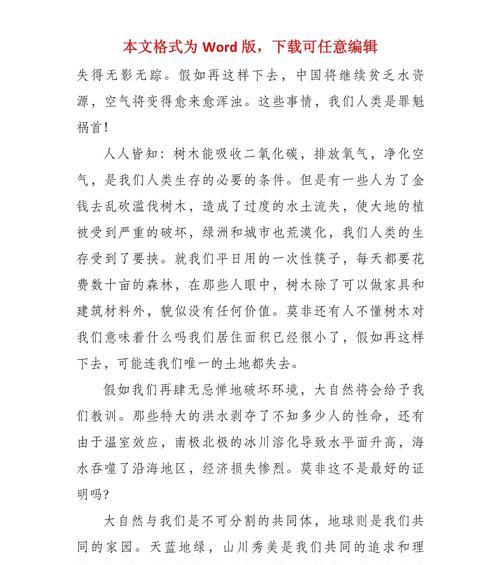 本文格式为 Word 版，下载可任意编辑

失得无影无踪。假如再这样下去，中国将继续贫乏水资源，空气将变得愈来愈浑浊。这些事情，我们人类是罪魁祸首！

人人皆知：树木能吸收二氧化碳，排放氧气，净化空气，是我们人类生存的必要的条件。但是有一些人为了金钱去乱砍滥伐树木，造成了过度的水土流失，使大地的植被受到严重的破坏，绿洲和城市也荒漠化，我们人类的生存受到了要挟。就我们平日用的一次性筷子，每天都要花费数十亩的森林，在那些人眼中，树木除了可以做家具和建筑材料外，貌似没有任何价值。莫非还有人不懂树木对我们意味着什么吗我们居住面积已经很小了，假如再这样下去，可能连我们唯一的土地都失去。

假如我们再肆无忌惮地破坏环境，大自然将会给予我们教训。那些特大的洪水剥夺了不知多少人的性命，还有由于温室效应，南极北极的冰川溶化导致水平面升高，海水吞噬了沿海地区，经济损失惨烈。莫非这不是最好的证明吗？

大自然与我们是不可分割的共同体，地球则是我们共同的家园。天蓝地绿，山川秀美是我们共同的追求和理